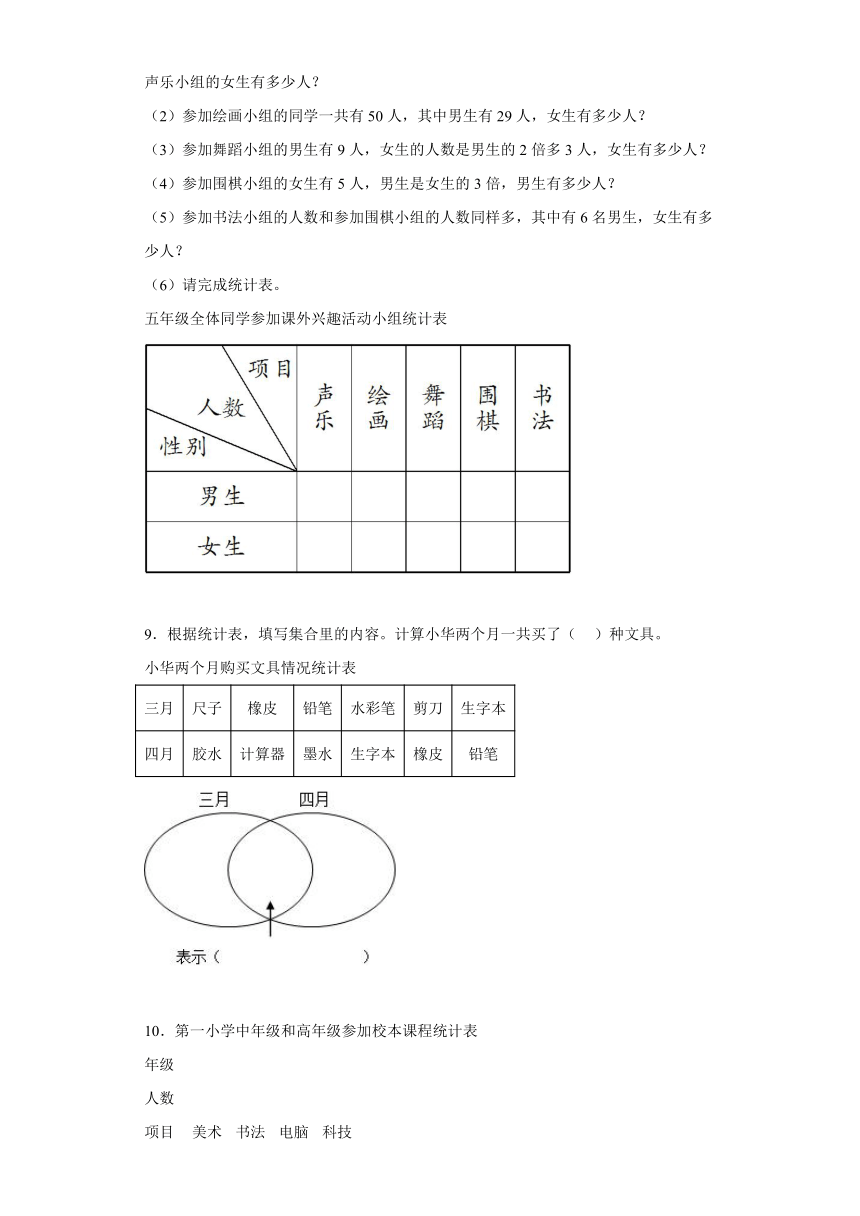 声乐小组的女生有多少人？

（2）参加绘画小组的同学一共有 50 人，其中男生有 29 人，女生有多少人？

（3）参加舞蹈小组的男生有 9 人，女生的人数是男生的 2 倍多 3 人，女生有多少人？

（4）参加围棋小组的女生有 5 人，男生是女生的 3 倍，男生有多少人？

（5）参加书法小组的人数和参加围棋小组的人数同样多，其中有 6 名男生，女生有多少人？

（6）请完成统计表。

五年级全体同学参加课外兴趣活动小组统计表

| 项目 人数 性别 | 声乐 | 绘画 | 舞蹈 | 围棋 | 书法 |
|---|---|---|---|---|---|
| 男生 | | | | | |
| 女生 | | | | | |

9．根据统计表，填写集合里的内容。计算小华两个月一共买了（　）种文具。

小华两个月购买文具情况统计表

| 三月 | 尺子 | 橡皮 | 铅笔 | 水彩笔 | 剪刀 | 生字本 |
|---|---|---|---|---|---|---|
| 四月 | 胶水 | 计算器 | 墨水 | 生字本 | 橡皮 | 铅笔 |

三月　四月

表示（　　　　　　）

10．第一小学中年级和高年级参加校本课程统计表

年级

人数

项目　美术　书法　电脑　科技